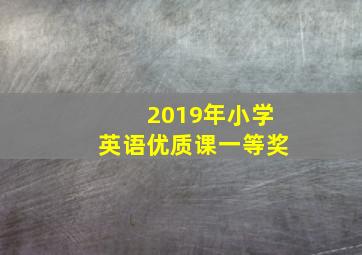 2019年小学
英语优质课一等奖